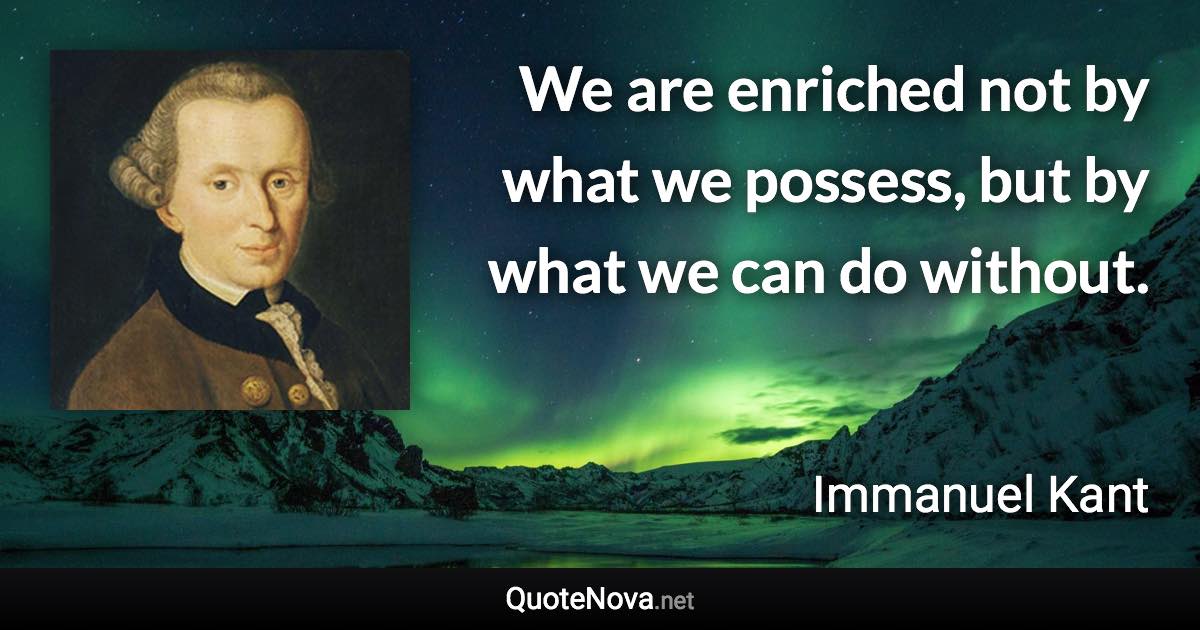 We are enriched not by what we possess, but by what we can do without.

Immanuel Kant

QuoteNova.net